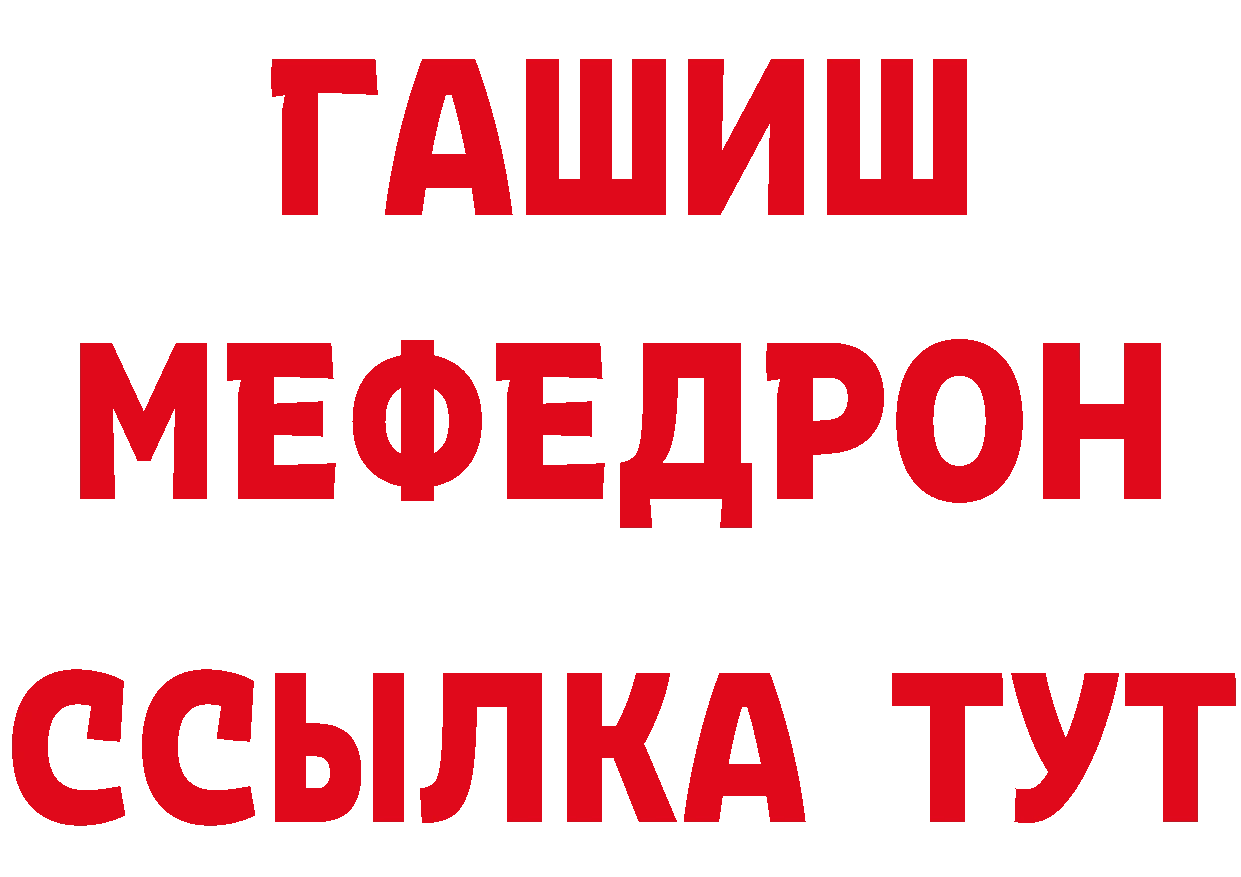 ГАШИШ
МЕФЕДРОН
ССЫЛКА ТУТ